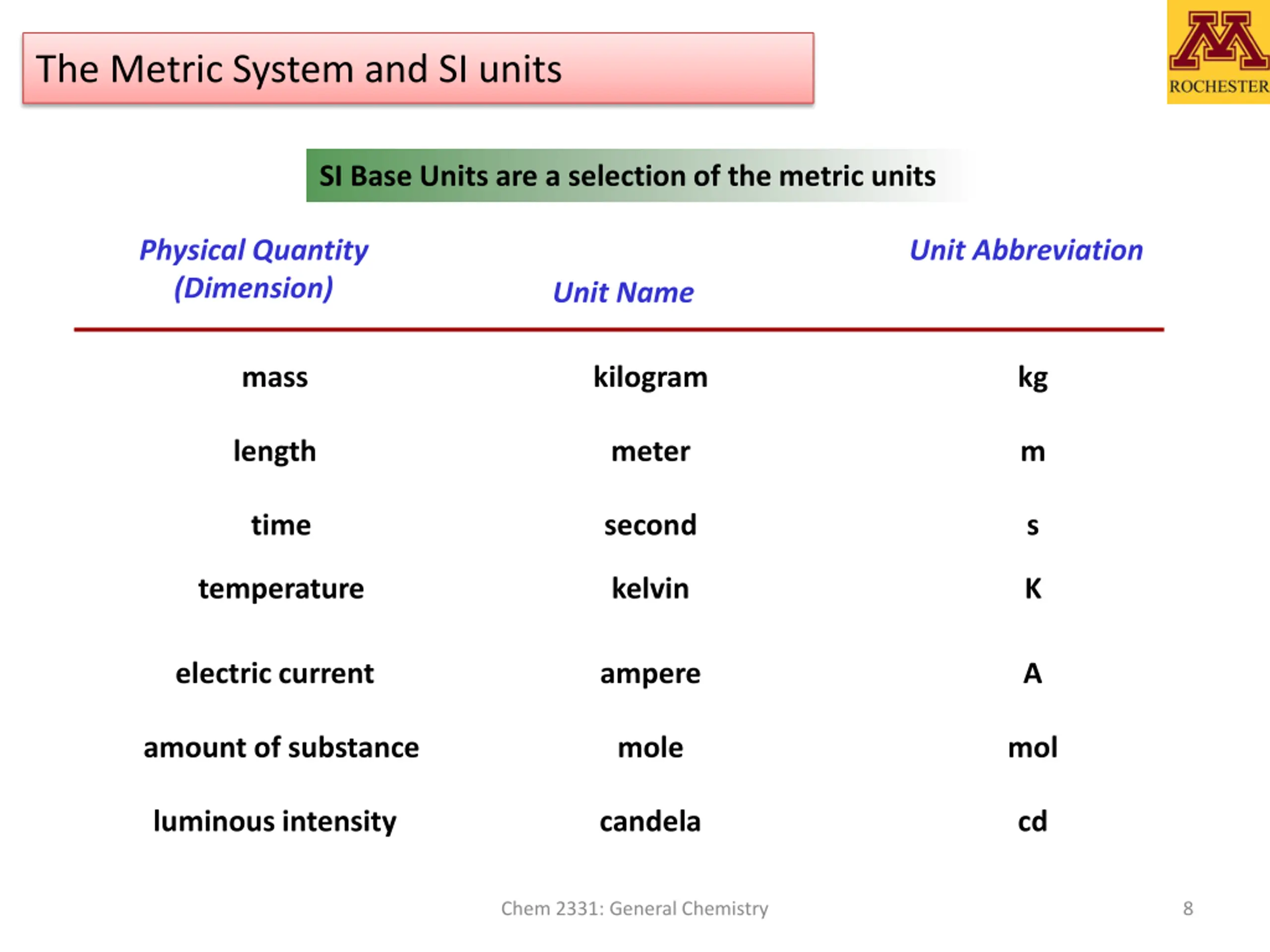 The Metric System and SI units

M
ROCHESTER

SI Base Units are a selection of the metric units

| Physical Quantity (Dimension) | Unit Name | Unit Abbreviation |
|---|---|---|
| mass | kilogram | kg |
| length | meter | m |
| time | second | s |
| temperature | kelvin | K |
| electric current | ampere | A |
| amount of substance | mole | mol |
| luminous intensity | candela | cd |

Chem 2331: General Chemistry

8